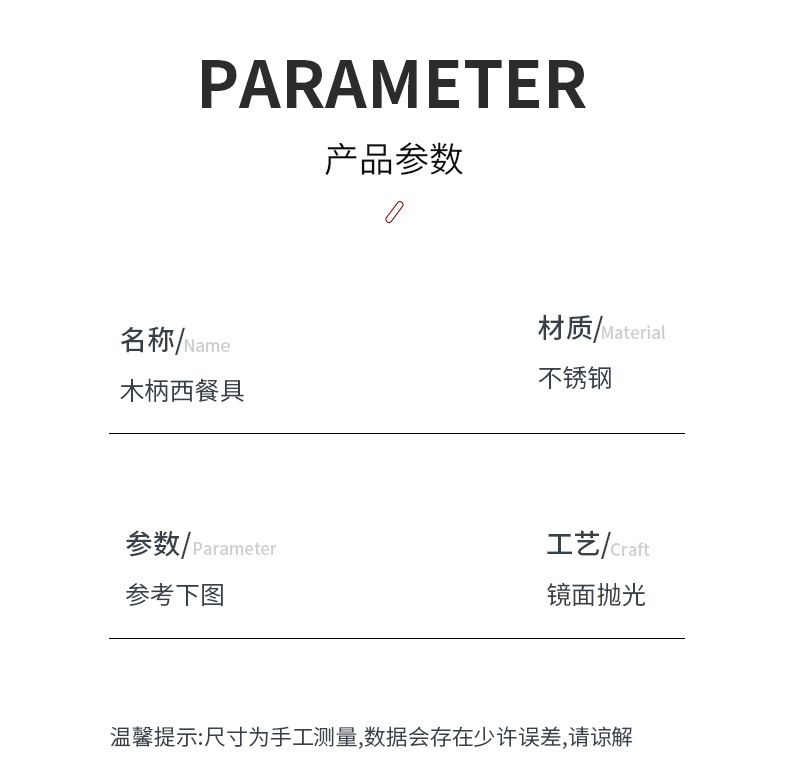 PARAMETER

产品参数

名称/Name
木柄西餐具

材质/Material
不锈钢

参数/Parameter
参考下图

工艺/Craft
镜面抛光

温馨提示:尺寸为手工测量,数据会存在少许误差,请谅解